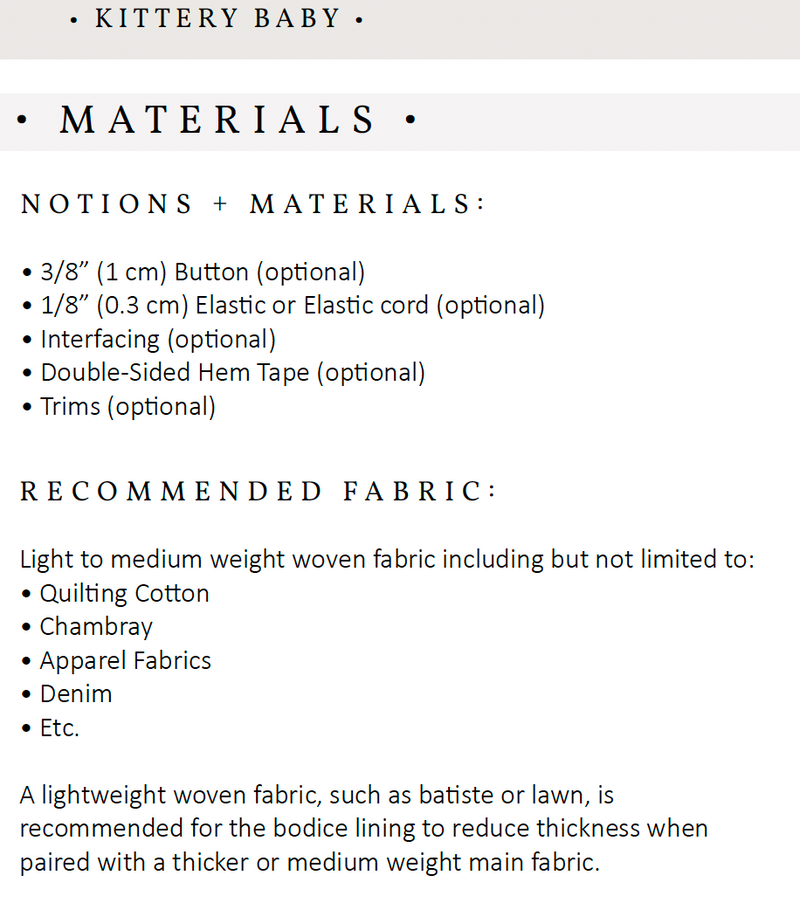 • KITTERY BABY •

• MATERIALS •

NOTIONS + MATERIALS:

• 3/8" (1 cm) Button (optional)
• 1/8" (0.3 cm) Elastic or Elastic cord (optional)
• Interfacing (optional)
• Double-Sided Hem Tape (optional)
• Trims (optional)

RECOMMENDED FABRIC:

Light to medium weight woven fabric including but not limited to:
• Quilting Cotton
• Chambray
• Apparel Fabrics
• Denim
• Etc.

A lightweight woven fabric, such as batiste or lawn, is recommended for the bodice lining to reduce thickness when paired with a thicker or medium weight main fabric.